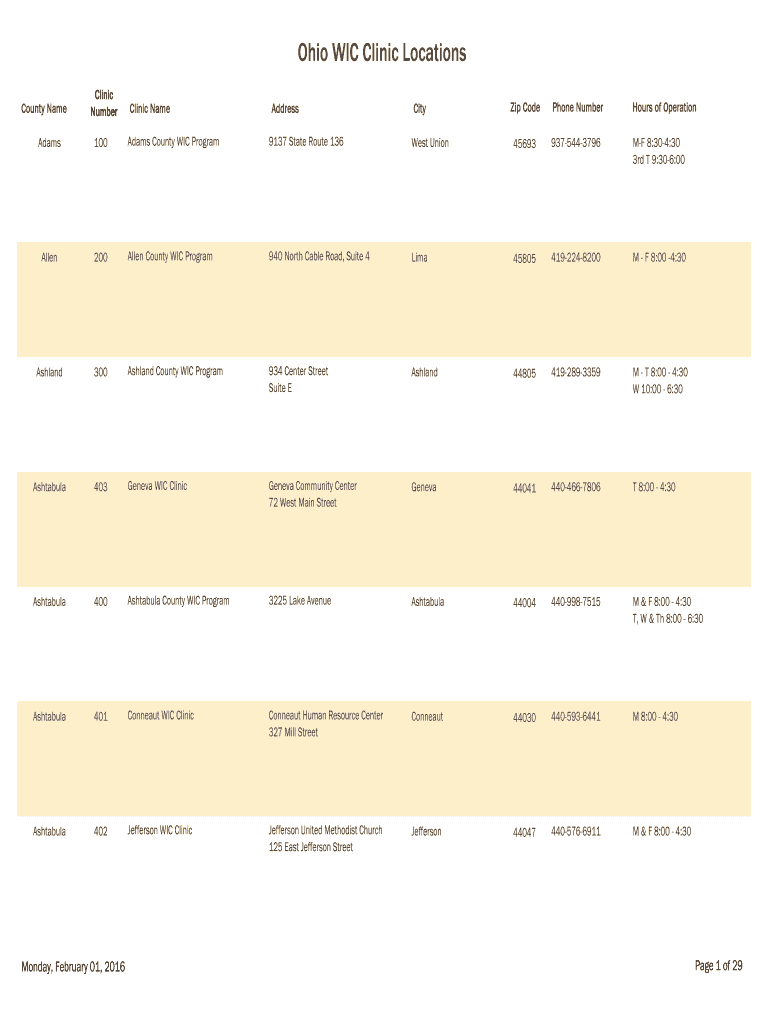 Ohio WIC Clinic Locations

| County Name | Clinic Number | Clinic Name | Address | City | Zip Code | Phone Number | Hours of Operation |
|---|---|---|---|---|---|---|---|
| Adams | 100 | Adams County WIC Program | 9137 State Route 136 | West Union | 45693 | 937-544-3796 | M-F 8:30-4:30 3rd T 9:30-6:00 |
| Allen | 200 | Allen County WIC Program | 940 North Cable Road, Suite 4 | Lima | 45805 | 419-224-8200 | M - F 8:00 -4:30 |
| Ashland | 300 | Ashland County WIC Program | 934 Center Street Suite E | Ashland | 44805 | 419-289-3359 | M - T 8:00 - 4:30 W 10:00 - 6:30 |
| Ashtabula | 403 | Geneva WIC Clinic | Geneva Community Center 72 West Main Street | Geneva | 44041 | 440-466-7806 | T 8:00 - 4:30 |
| Ashtabula | 400 | Ashtabula County WIC Program | 3225 Lake Avenue | Ashtabula | 44004 | 440-998-7515 | M & F 8:00 - 4:30 T, W & Th 8:00 - 6:30 |
| Ashtabula | 401 | Conneaut WIC Clinic | Conneaut Human Resource Center 327 Mill Street | Conneaut | 44030 | 440-593-6441 | M 8:00 - 4:30 |
| Ashtabula | 402 | Jefferson WIC Clinic | Jefferson United Methodist Church 125 East Jefferson Street | Jefferson | 44047 | 440-576-6911 | M & F 8:00 - 4:30 |

Monday, February 01, 2016

Page 1 of 29